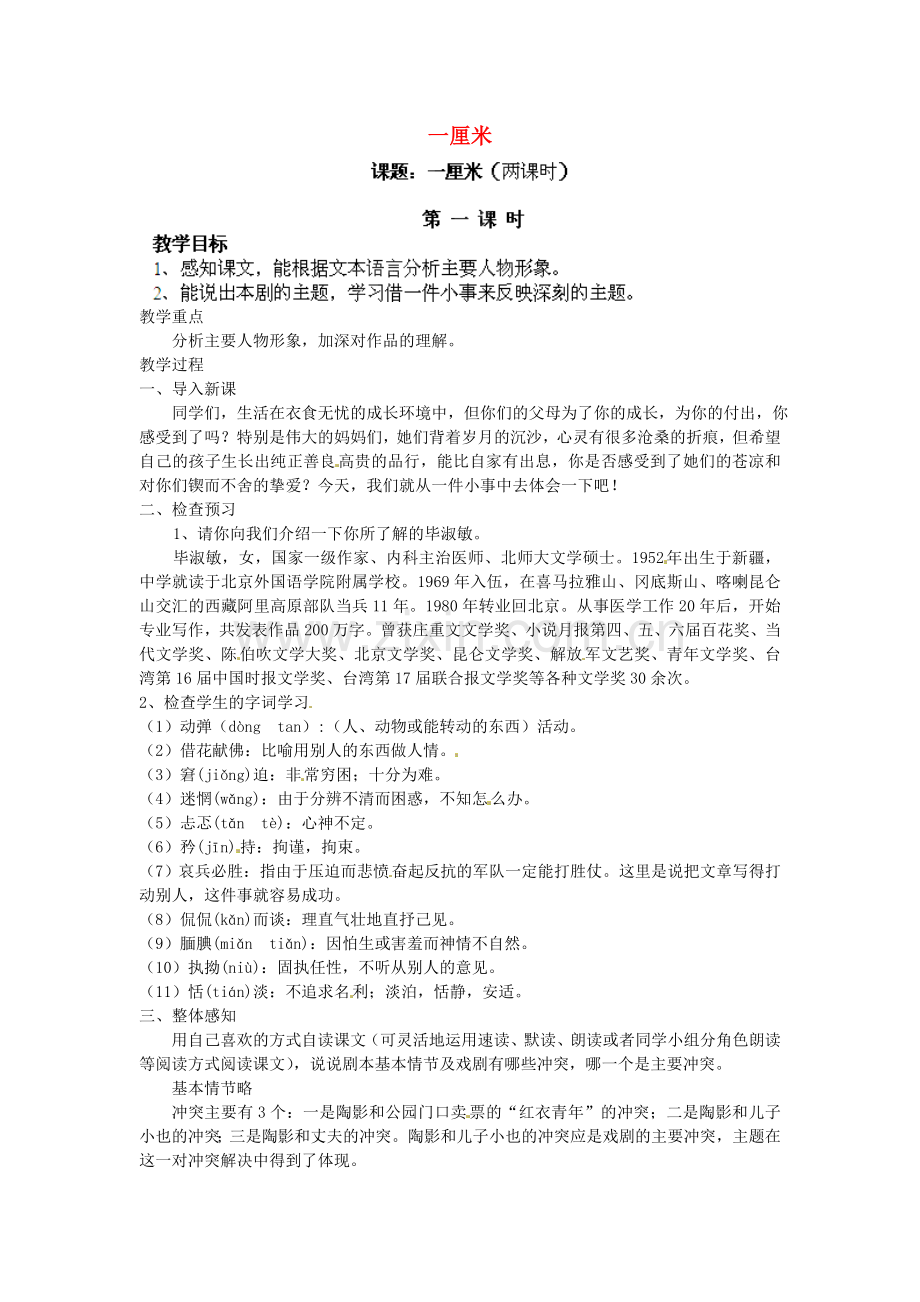 一厘米

课题：一厘米（两课时）

第 一 课 时

教学目标

1、感知课文，能根据文本语言分析主要人物形象。

2、能说出本剧的主题，学习借一件小事来反映深刻的主题。

教学重点

分析主要人物形象，加深对作品的理解。

教学过程

一、导入新课

同学们，生活在衣食无忧的成长环境中，但你们的父母为了你的成长，为你的付出，你感受到了吗？特别是伟大的妈妈们，她们背着岁月的沉沙，心灵有很多沧桑的折痕，但希望自己的孩子生长出纯正善良高贵的品行，能比自家有出息，你是否感受到了她们的苍凉和对你们锲而不舍的挚爱？今天，我们就从一件小事中去体会一下吧！

二、检查预习

1、请你向我们介绍一下你所了解的毕淑敏。

毕淑敏，女，国家一级作家、内科主治医师、北师大文学硕士。1952年出生于新疆，中学就读于北京外国语学院附属学校。1969年入伍，在喜马拉雅山、冈底斯山、喀喇昆仑山交汇的西藏阿里高原部队当兵11年。1980年转业回北京。从事医学工作20年后，开始专业写作，共发表作品200万字。曾获庄重文文学奖、小说月报第四、五、六届百花奖、当代文学奖、陈伯吹文学大奖、北京文学奖、昆仑文学奖、解放军文艺奖、青年文学奖、台湾第16届中国时报文学奖、台湾第17届联合报文学奖等各种文学奖30余次。

2、检查学生的字词学习

（1）动弹（dòng　tan）：（人、动物或能转动的东西）活动。

（2）借花献佛：比喻用别人的东西做人情。

（3）窘(jiǒng)迫：非常穷困；十分为难。

（4）迷惘(wǎng)：由于分辨不清而困惑，不知怎么办。

（5）忐忑(tǎn　tè)：心神不定。

（6）矜(jīn)持：拘谨，拘束。

（7）哀兵必胜：指由于压迫而悲愤奋起反抗的军队一定能打胜仗。这里是说把文章写得打动别人，这件事就容易成功。

（8）侃侃(kǎn)而谈：理直气壮地直抒己见。

（9）腼腆(miǎn　tiǎn)：因怕生或害羞而神情不自然。

（10）执拗(niù)：固执任性，不听从别人的意见。

（11）恬(tián)淡：不追求名利；淡泊，恬静，安适。

三、整体感知

用自己喜欢的方式自读课文（可灵活地运用速读、默读、朗读或者同学小组分角色朗读等阅读方式阅读课文），说说剧本基本情节及戏剧有哪些冲突，哪一个是主要冲突。

基本情节略

冲突主要有3个：一是陶影和公园门口卖票的“红衣青年”的冲突；二是陶影和儿子小也的冲突 三是陶影和丈夫的冲突。陶影和儿子小也的冲突应是戏剧的主要冲突，主题在这一对冲突解决中得到了体现。